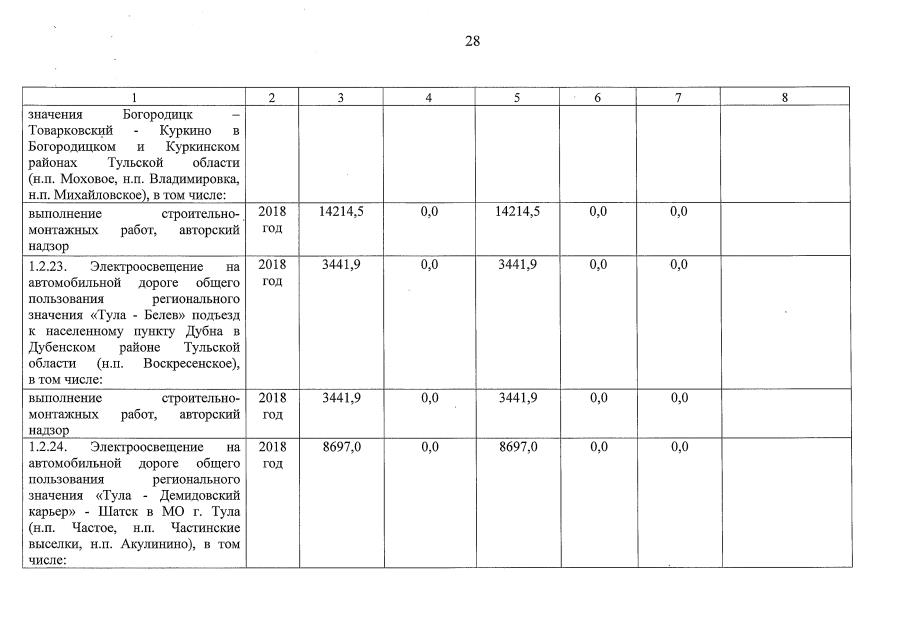 28

| 1 | 2 | 3 | 4 | 5 | 6 | 7 | 8 |
|---|---|---|---|---|---|---|---|
| значения Богородицк – Товарковский - Куркино в Богородицком и Куркинском районах Тульской области (н.п. Моховое, н.п. Владимировка, н.п. Михайловское), в том числе: | | | | | | | |
| выполнение строительно-монтажных работ, авторский надзор | 2018 год | 14214,5 | 0,0 | 14214,5 | 0,0 | 0,0 | |
| 1.2.23. Электроосвещение на автомобильной дороге общего пользования регионального значения «Тула - Белев» подъезд к населенному пункту Дубна в Дубенском районе Тульской области (н.п. Воскресенское), в том числе: | 2018 год | 3441,9 | 0,0 | 3441,9 | 0,0 | 0,0 | |
| выполнение строительно-монтажных работ, авторский надзор | 2018 год | 3441,9 | 0,0 | 3441,9 | 0,0 | 0,0 | |
| 1.2.24. Электроосвещение на автомобильной дороге общего пользования регионального значения «Тула - Демидовский карьер» - Шатск в МО г. Тула (н.п. Частое, н.п. Частинские выселки, н.п. Акулинино), в том числе: | 2018 год | 8697,0 | 0,0 | 8697,0 | 0,0 | 0,0 | |